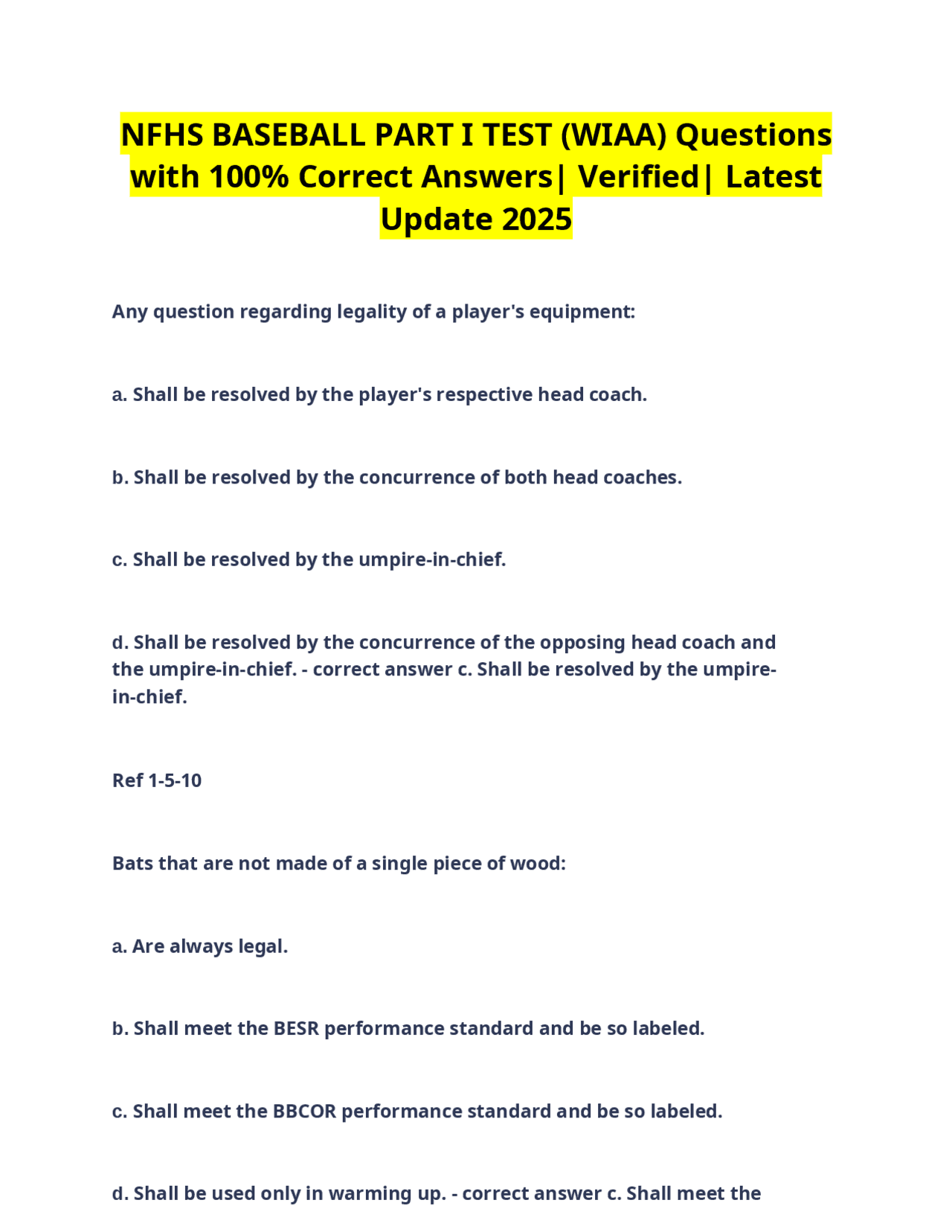 NFHS BASEBALL PART I TEST (WIAA) Questions with 100% Correct Answers| Verified| Latest Update 2025

Any question regarding legality of a player's equipment:

a. Shall be resolved by the player's respective head coach.

b. Shall be resolved by the concurrence of both head coaches.

c. Shall be resolved by the umpire-in-chief.

d. Shall be resolved by the concurrence of the opposing head coach and the umpire-in-chief. - correct answer c. Shall be resolved by the umpire-in-chief.

Ref 1-5-10

Bats that are not made of a single piece of wood:

a. Are always legal.

b. Shall meet the BESR performance standard and be so labeled.

c. Shall meet the BBCOR performance standard and be so labeled.

d. Shall be used only in warming up. - correct answer c. Shall meet the